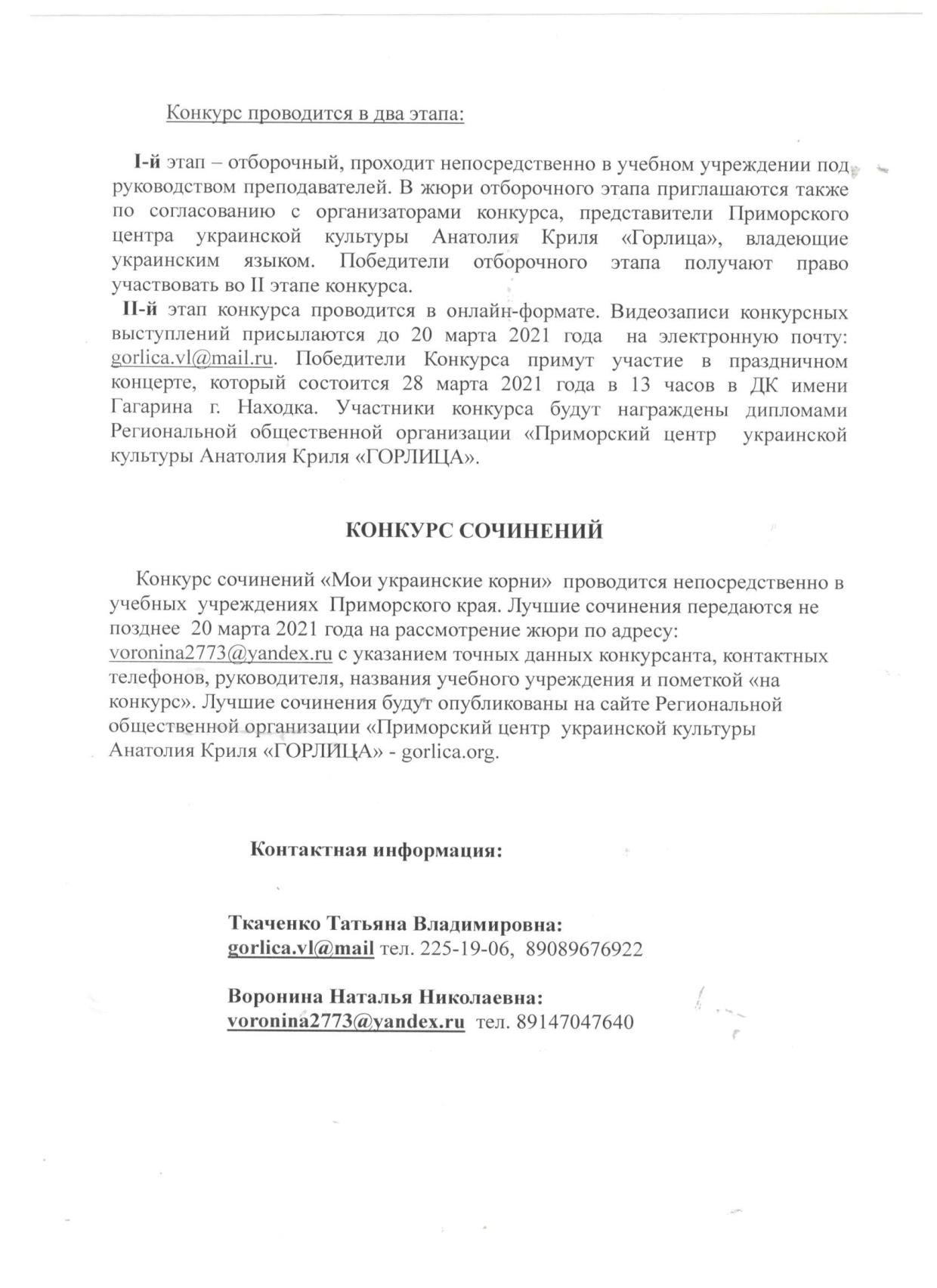 Конкурс проводится в два этапа:

I-й этап – отборочный, проходит непосредственно в учебном учреждении под руководством преподавателей. В жюри отборочного этапа приглашаются также по согласованию с организаторами конкурса, представители Приморского центра украинской культуры Анатолия Криля «Горлица», владеющие украинским языком. Победители отборочного этапа получают право участвовать во II этапе конкурса.
II-й этап конкурса проводится в онлайн-формате. Видеозаписи конкурсных выступлений присылаются до 20 марта 2021 года на электронную почту: gorlica.vl@mail.ru. Победители Конкурса примут участие в праздничном концерте, который состоится 28 марта 2021 года в 13 часов в ДК имени Гагарина г. Находка. Участники конкурса будут награждены дипломами Региональной общественной организации «Приморский центр украинской культуры Анатолия Криля «ГОРЛИЦА».

КОНКУРС СОЧИНЕНИЙ

Конкурс сочинений «Мои украинские корни» проводится непосредственно в учебных учреждениях Приморского края. Лучшие сочинения передаются не позднее 20 марта 2021 года на рассмотрение жюри по адресу: voronina2773@yandex.ru с указанием точных данных конкурсанта, контактных телефонов, руководителя, названия учебного учреждения и пометкой «на конкурс». Лучшие сочинения будут опубликованы на сайте Региональной общественной организации «Приморский центр украинской культуры Анатолия Криля «ГОРЛИЦА» - gorlica.org.

Контактная информация:

Ткаченко Татьяна Владимировна:
gorlica.vl@mail тел. 225-19-06, 89089676922

Воронина Наталья Николаевна:
voronina2773@yandex.ru тел. 89147047640